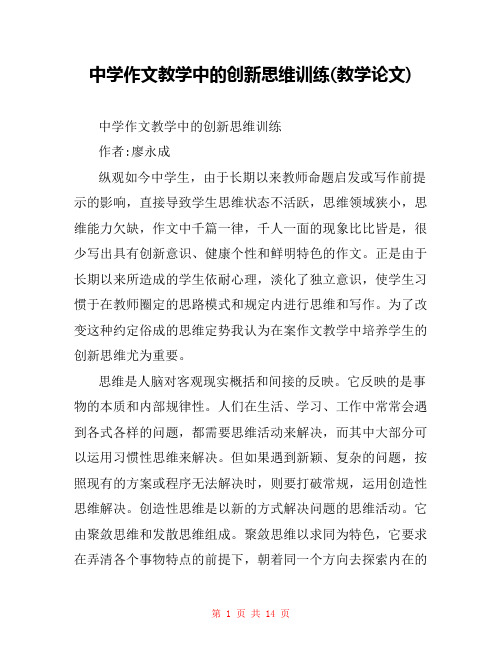 中学作文教学中的创新思维训练(教学论文)

中学作文教学中的创新思维训练

作者:廖永成

纵观如今中学生，由于长期以来教师命题启发或写作前提示的影响，直接导致学生思维状态不活跃，思维领域狭小，思维能力欠缺，作文中千篇一律，千人一面的现象比比皆是，很少写出具有创新意识、健康个性和鲜明特色的作文。正是由于长期以来所造成的学生依耐心理，淡化了独立意识，使学生习惯于在教师圈定的思路模式和规定内进行思维和写作。为了改变这种约定俗成的思维定势我认为在案作文教学中培养学生的创新思维尤为重要。

思维是人脑对客观现实概括和间接的反映。它反映的是事物的本质和内部规律性。人们在生活、学习、工作中常常会遇到各式各样的问题，都需要思维活动来解决，而其中大部分可以运用习惯性思维来解决。但如果遇到新颖、复杂的问题，按照现有的方案或程序无法解决时，则要打破常规，运用创造性思维解决。创造性思维是以新的方式解决问题的思维活动。它由聚敛思维和发散思维组成。聚敛思维以求同为特色，它要求在弄清各个事物特点的前提下，朝着同一个方向去探索内在的

第 1 页 共 14 页